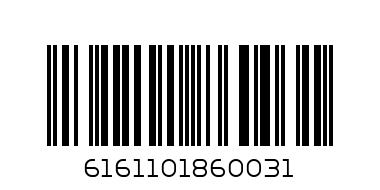 6161101860031